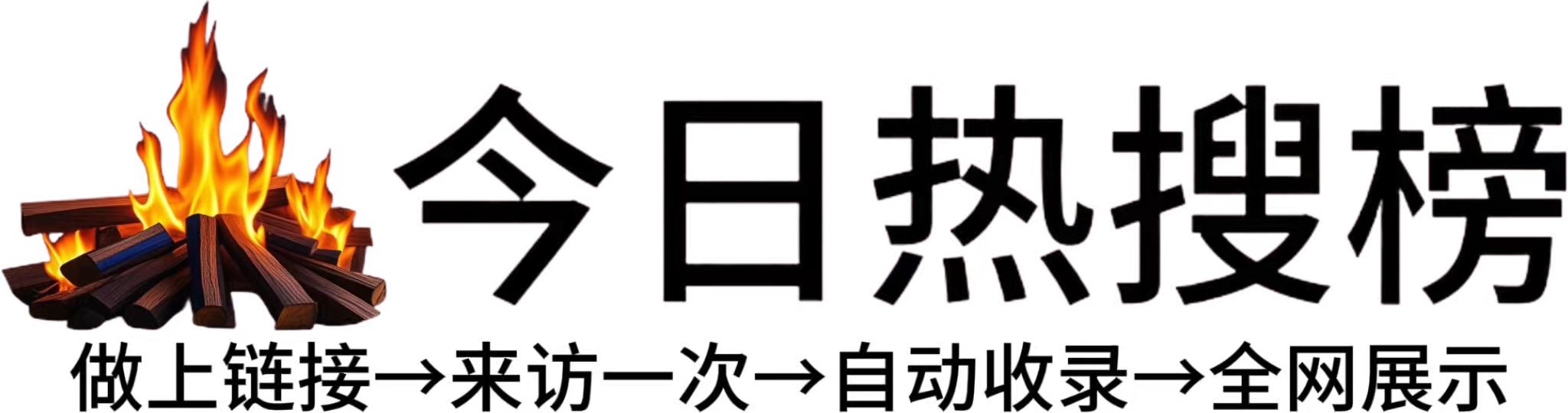 今日热搜榜

做上链接→来访一次→自动收录→全网展示